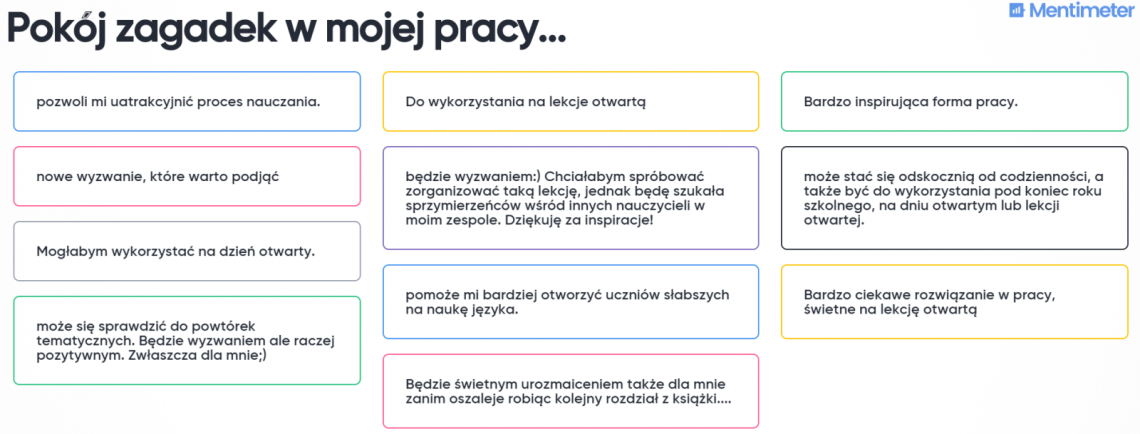 Pokój zagadek w mojej pracy...

Mentimeter

pozwoli mi uatrakcyjnić proces nauczania.

nowe wyzwanie, które warto podjąć

Mogłabym wykorzystać na dzień otwarty.

może się sprawdzić do powtórek tematycznych. Będzie wyzwaniem ale raczej pozytywnym. Zwłaszcza dla mnie;)

Do wykorzystania na lekcje otwartą

będzie wyzwaniem:) Chciałabym spróbować zorganizować taką lekcję, jednak będę szukała sprzymierzeńców wśród innych nauczycieli w moim zespole. Dziękuję za inspiracje!

pomoże mi bardziej otworzyć uczniów słabszych na naukę języka.

Będzie świetnym urozmaiceniem także dla mnie zanim oszaleje robiąc kolejny rozdział z książki....

Bardzo inspirująca forma pracy.

może stać się odskocznią od codzienności, a także być do wykorzystania pod koniec roku szkolnego, na dniu otwartym lub lekcji otwartej.

Bardzo ciekawe rozwiązanie w pracy, świetne na lekcję otwartą